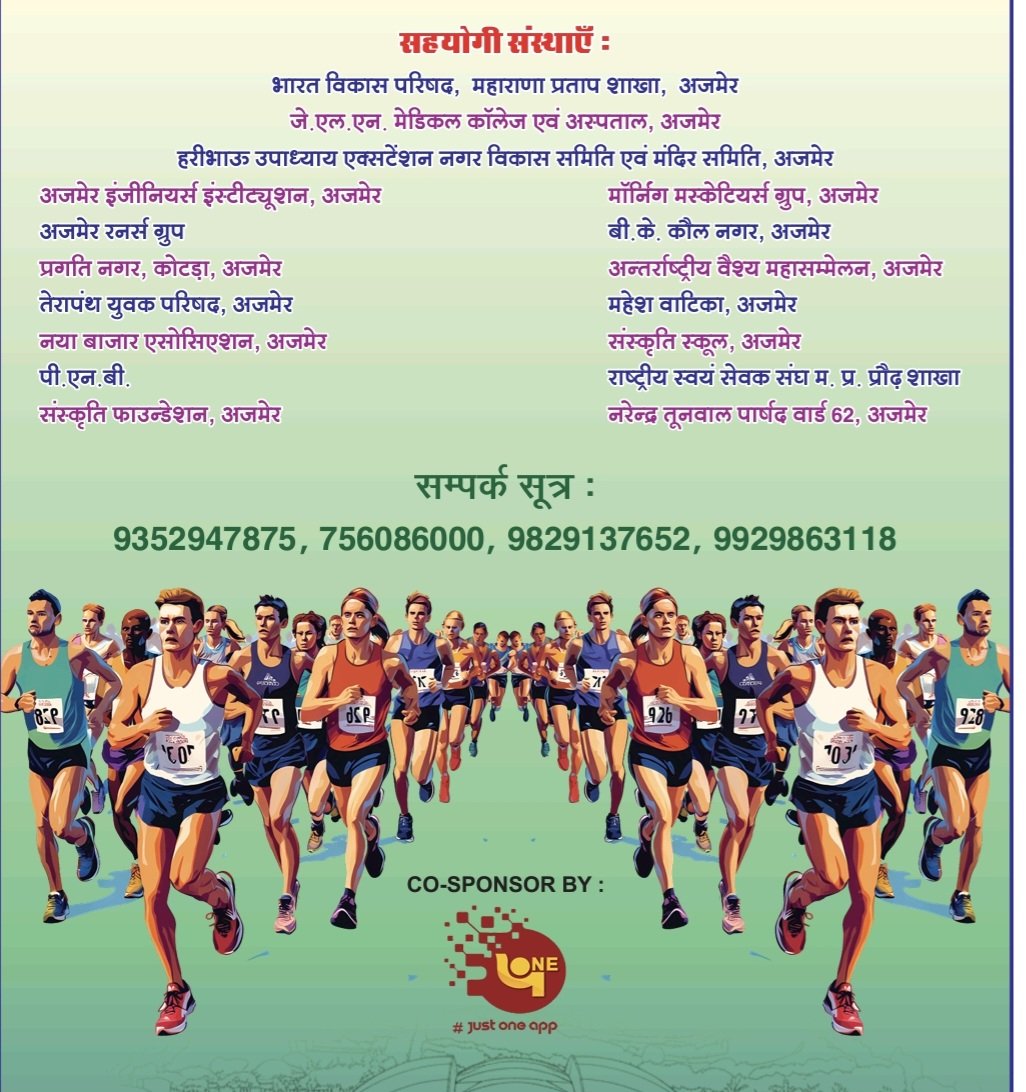 सहयोगी संस्थाएँ :

भारत विकास परिषद, महाराणा प्रताप शाखा, अजमेर
जे.एल.एन. मेडिकल कॉलेज एवं अस्पताल, अजमेर
हरीभाऊ उपाध्याय एक्सटेंशन नगर विकास समिति एवं मंदिर समिति, अजमेर

अजमेर इंजीनियर्स इंस्टीट्यूशन, अजमेर
अजमेर रनर्स ग्रुप
प्रगति नगर, कोटड़ा, अजमेर
तेरापंथ युवक परिषद, अजमेर
नया बाजार एसोसिएशन, अजमेर
पी.एन.बी.
संस्कृति फाउन्डेशन, अजमेर

मॉर्निंग मस्केटियर्स ग्रुप, अजमेर
बी.के. कौल नगर, अजमेर
अन्तर्राष्ट्रीय वैश्य महासम्मेलन, अजमेर
महेश वाटिका, अजमेर
संस्कृति स्कूल, अजमेर
राष्ट्रीय स्वयं सेवक संघ म. प्र. प्रौढ़ शाखा
नरेन्द्र तूनवाल पार्षद वार्ड 62, अजमेर

सम्पर्क सूत्र :
9352947875, 756086000, 9829137652, 9929863118

CO-SPONSOR BY :

ONE
# just one app